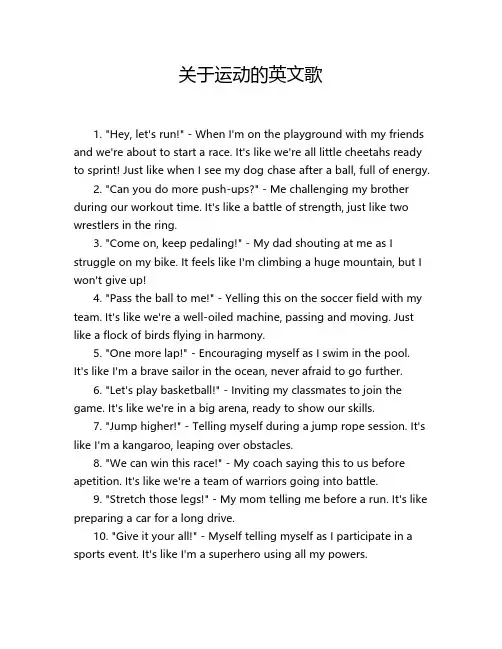 关于运动的英文歌

1. "Hey, let's run!" - When I'm on the playground with my friends and we're about to start a race. It's like we're all little cheetahs ready to sprint! Just like when I see my dog chase after a ball, full of energy.

2. "Can you do more push-ups?" - Me challenging my brother during our workout time. It's like a battle of strength, just like two wrestlers in the ring.

3. "Come on, keep pedaling!" - My dad shouting at me as I struggle on my bike. It feels like I'm climbing a huge mountain, but I won't give up!

4. "Pass the ball to me!" - Yelling this on the soccer field with my team. It's like we're a well-oiled machine, passing and moving. Just like a flock of birds flying in harmony.

5. "One more lap!" - Encouraging myself as I swim in the pool. It's like I'm a brave sailor in the ocean, never afraid to go further.

6. "Let's play basketball!" - Inviting my classmates to join the game. It's like we're in a big arena, ready to show our skills.

7. "Jump higher!" - Telling myself during a jump rope session. It's like I'm a kangaroo, leaping over obstacles.

8. "We can win this race!" - My coach saying this to us before apetition. It's like we're a team of warriors going into battle.

9. "Stretch those legs!" - My mom telling me before a run. It's like preparing a car for a long drive.

10. "Give it your all!" - Myself telling myself as I participate in a sports event. It's like I'm a superhero using all my powers.